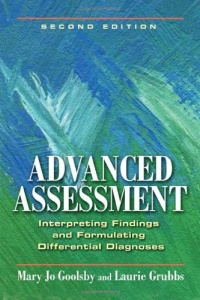 SECOND EDITION

ADVANCED ASSESSMENT

Interpreting Findings and Formulating Differential Diagnoses

Mary Jo Goolsby and Laurie Grubbs